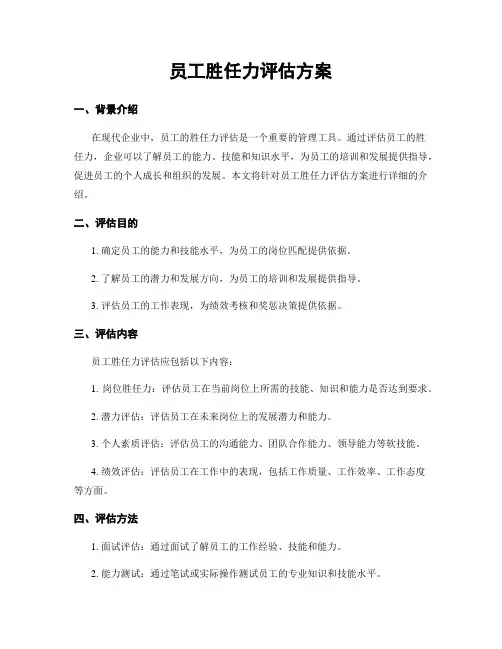 员工胜任力评估方案

一、背景介绍

在现代企业中，员工的胜任力评估是一个重要的管理工具。通过评估员工的胜任力，企业可以了解员工的能力、技能和知识水平，为员工的培训和发展提供指导，促进员工的个人成长和组织的发展。本文将针对员工胜任力评估方案进行详细的介绍。

二、评估目的

1. 确定员工的能力和技能水平，为员工的岗位匹配提供依据。

2. 了解员工的潜力和发展方向，为员工的培训和发展提供指导。

3. 评估员工的工作表现，为绩效考核和奖惩决策提供依据。

三、评估内容

员工胜任力评估应包括以下内容：

1. 岗位胜任力：评估员工在当前岗位上所需的技能、知识和能力是否达到要求。

2. 潜力评估：评估员工在未来岗位上的发展潜力和能力。

3. 个人素质评估：评估员工的沟通能力、团队合作能力、领导能力等软技能。

4. 绩效评估：评估员工在工作中的表现，包括工作质量、工作效率、工作态度等方面。

四、评估方法

1. 面试评估：通过面试了解员工的工作经验、技能和能力。

2. 能力测试：通过笔试或实际操作测试员工的专业知识和技能水平。